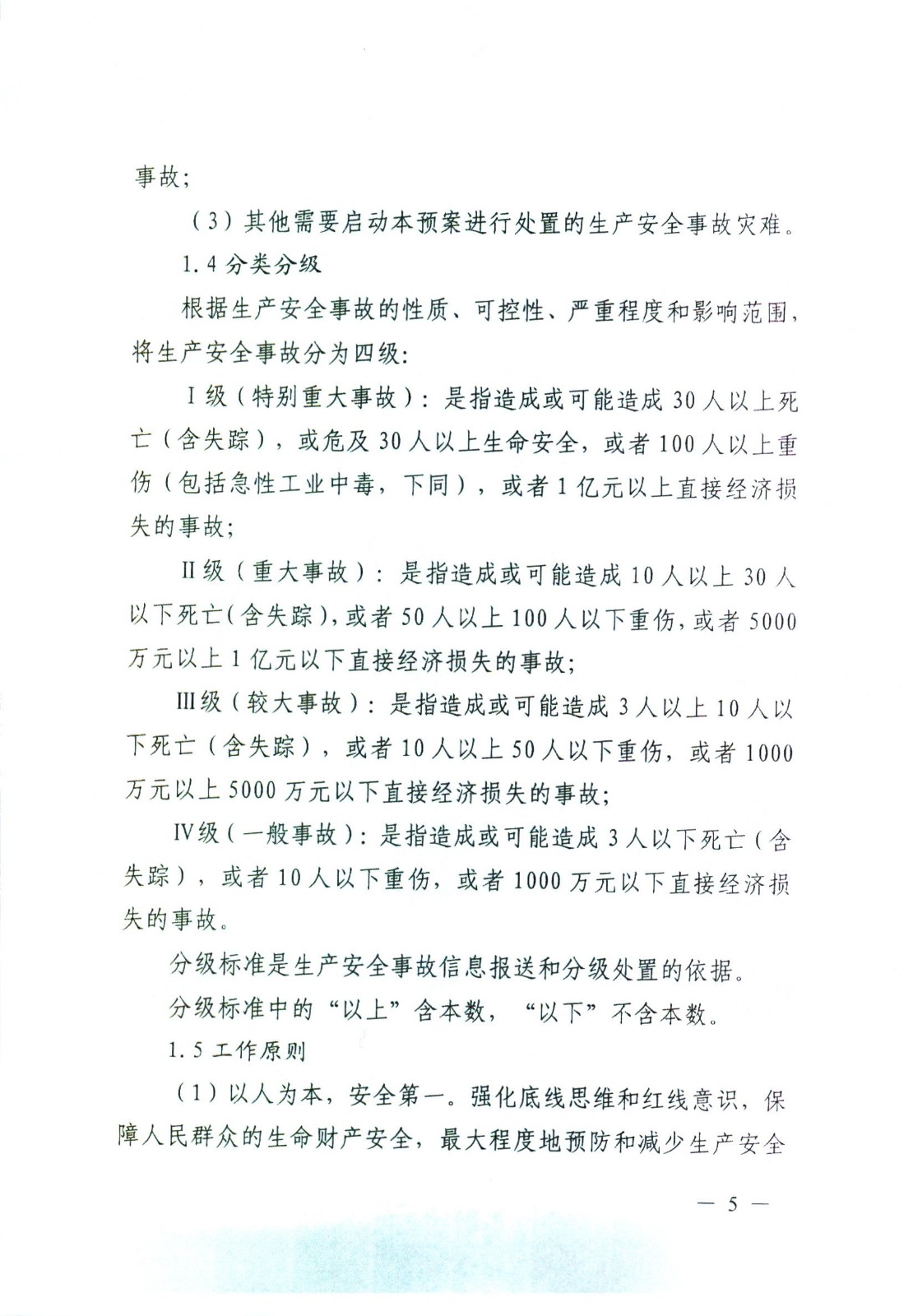 事故;

（3）其他需要启动本预案进行处置的生产安全事故灾难。

1.4 分类分级

根据生产安全事故的性质、可控性、严重程度和影响范围，将生产安全事故分为四级:

Ⅰ级（特别重大事故）：是指造成或可能造成 30 人以上死亡（含失踪），或危及 30 人以上生命安全，或者 100 人以上重伤（包括急性工业中毒，下同），或者 1 亿元以上直接经济损失的事故;

Ⅱ级（重大事故）：是指造成或可能造成 10 人以上 30 人以下死亡(含失踪)，或者 50 人以上 100 人以下重伤，或者 5000 万元以上 1 亿元以下直接经济损失的事故;

Ⅲ级（较大事故）：是指造成或可能造成 3 人以上 10 人以下死亡（含失踪），或者 10 人以上 50 人以下重伤，或者 1000 万元以上 5000 万元以下直接经济损失的事故;

Ⅳ级（一般事故）：是指造成或可能造成 3 人以下死亡（含失踪），或者 10 人以下重伤，或者 1000 万元以下直接经济损失的事故。

分级标准是生产安全事故信息报送和分级处置的依据。

分级标准中的“以上”含本数，“以下”不含本数。

1.5 工作原则

（1）以人为本，安全第一。强化底线思维和红线意识，保障人民群众的生命财产安全，最大程度地预防和减少生产安全

— 5 —